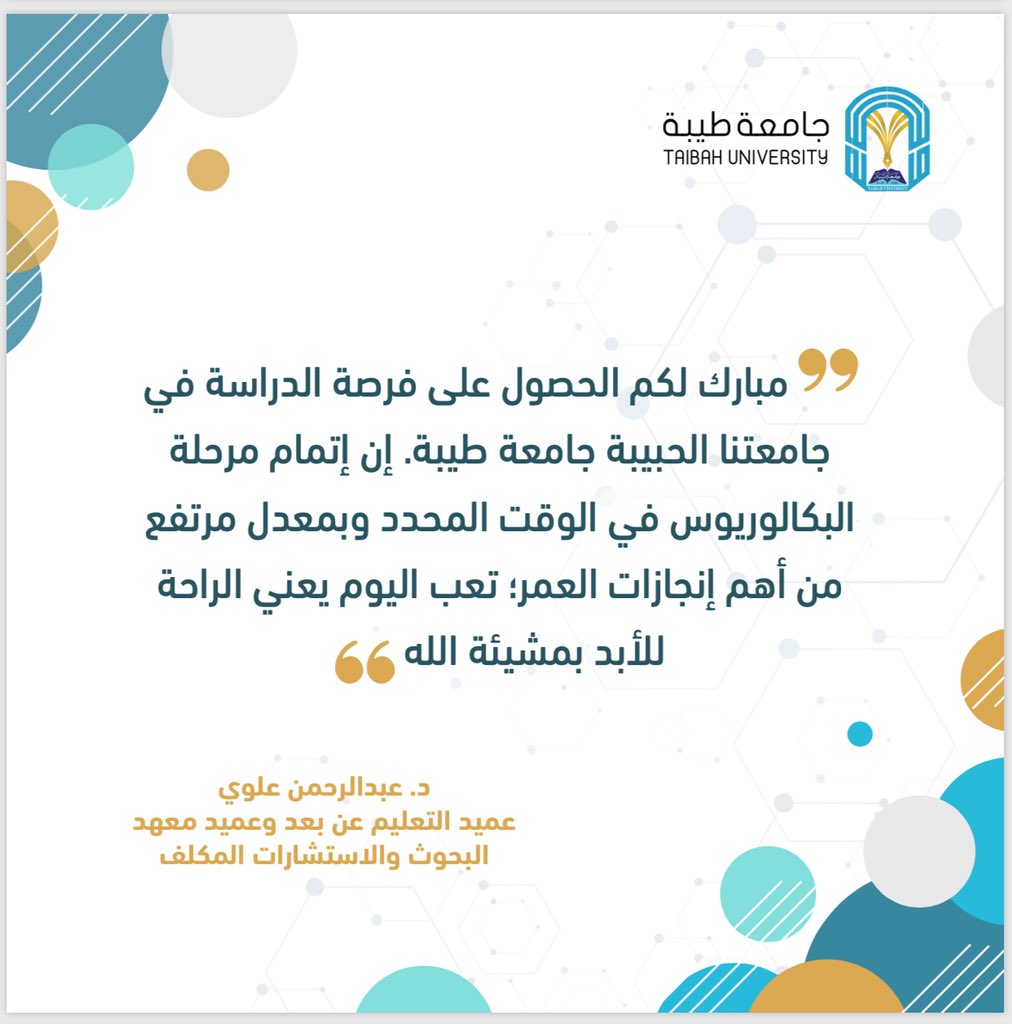 جامعة طيبة
TAIBAH UNIVERSITY

مبارك لكم الحصول على فرصة الدراسة في جامعتنا الحبيبة جامعة طيبة. إن إتمام مرحلة البكالوريوس في الوقت المحدد وبمعدل مرتفع من أهم إنجازات العمر؛ تعب اليوم يعني الراحة للأبد بمشيئة الله

د. عبدالرحمن علوي
عميد التعليم عن بعد وعميد معهد
البحوث والاستشارات المكلف